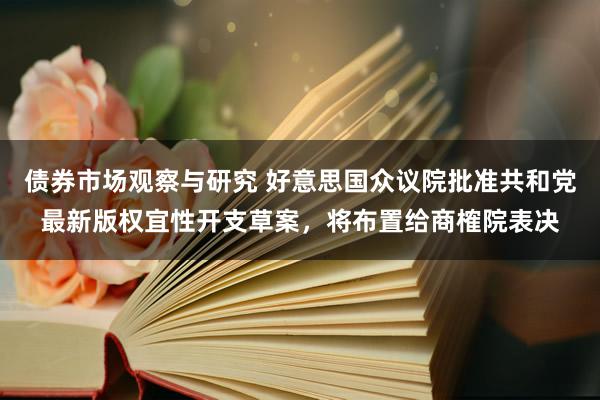 债券市场观察与研究 好意思国众议院批准共和党最新版权宜性开支草案，将布置给商榷院表决